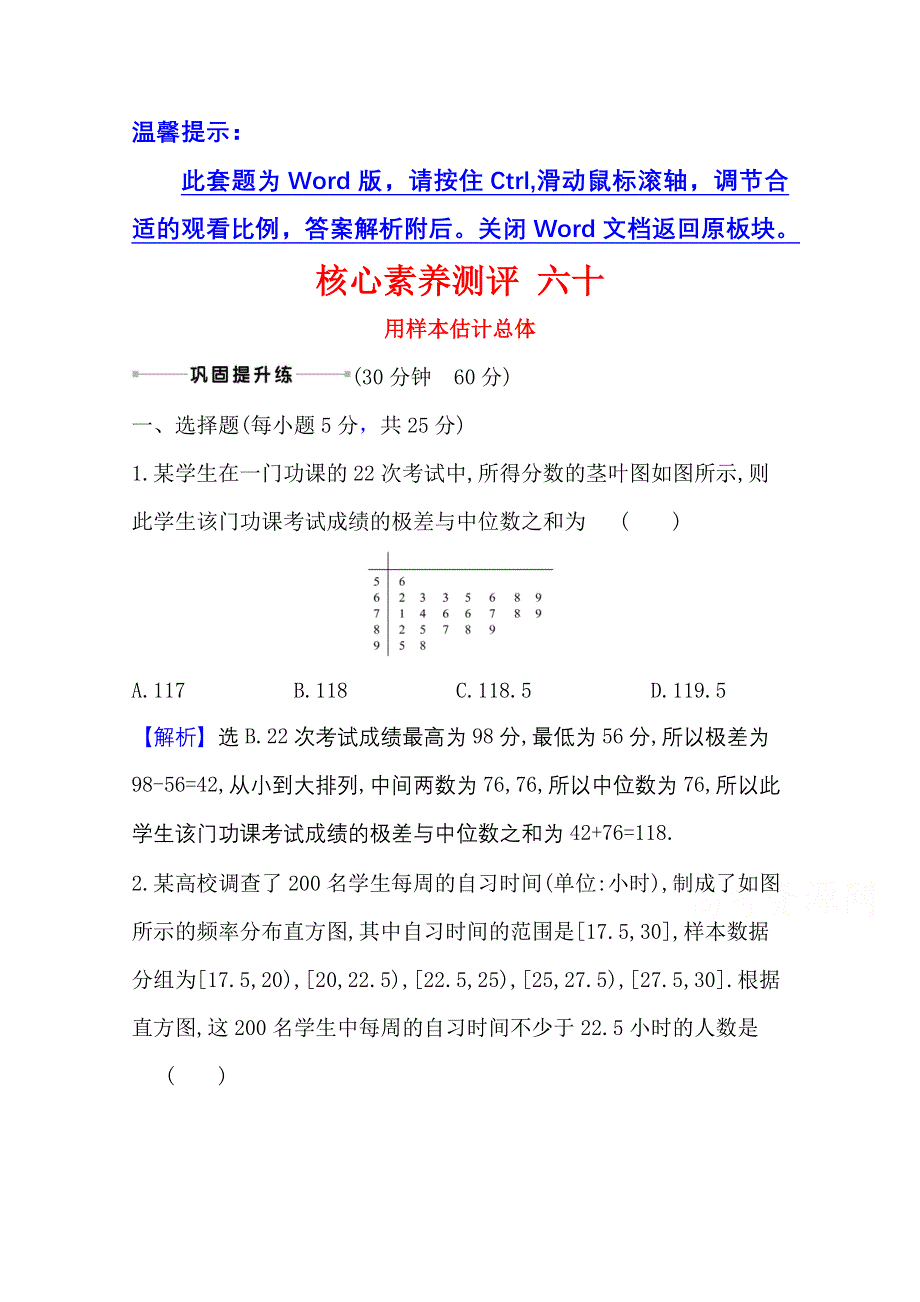 温馨提示：

此套题为 Word 版，请按住 Ctrl,滑动鼠标滚轴，调节合适的观看比例，答案解析附后。关闭 Word 文档返回原板块。

核心素养测评 六十

用样本估计总体

巩固提升练 (30 分钟 60 分)

一、选择题(每小题 5 分，共 25 分)

1.某学生在一门功课的 22 次考试中,所得分数的茎叶图如图所示,则此学生该门功课考试成绩的极差与中位数之和为 ( )

| | |
|---|---|
| 5 | 6 |
| 6 | 2 3 3 5 6 8 9 |
| 7 | 1 4 6 6 7 8 9 |
| 8 | 2 5 7 8 9 |
| 9 | 5 8 |

A.117 B.118 C.118.5 D.119.5

【解析】选 B.22 次考试成绩最高为 98 分,最低为 56 分,所以极差为 98-56=42,从小到大排列,中间两数为 76,76,所以中位数为 76,所以此学生该门功课考试成绩的极差与中位数之和为 42+76=118.

2.某高校调查了 200 名学生每周的自习时间(单位:小时),制成了如图所示的频率分布直方图,其中自习时间的范围是[17.5,30],样本数据分组为[17.5,20),[20,22.5),[22.5,25),[25,27.5),[27.5,30].根据直方图,这 200 名学生中每周的自习时间不少于 22.5 小时的人数是 ( )